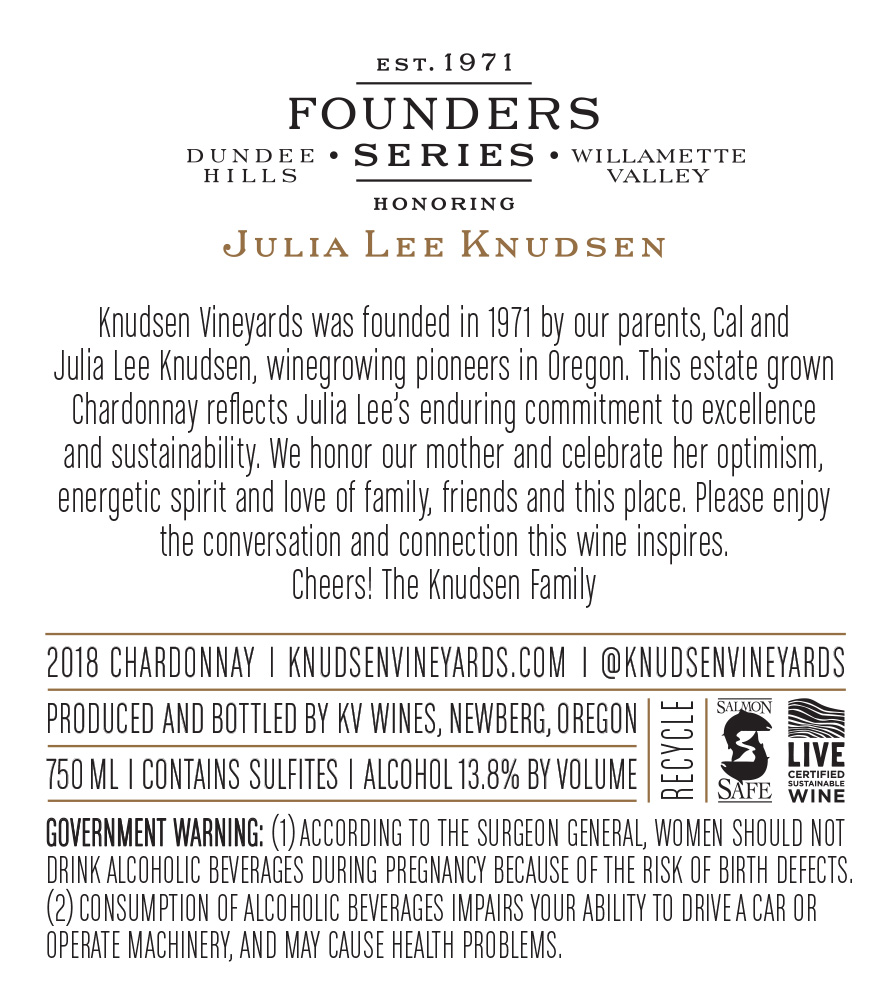 EST. 1971
FOUNDERS
DUNDEE HILLS • SERIES • WILLAMETTE VALLEY
HONORING
JULIA LEE KNUDSEN

Knudsen Vineyards was founded in 1971 by our parents, Cal and Julia Lee Knudsen, winegrowing pioneers in Oregon. This estate grown Chardonnay reflects Julia Lee's enduring commitment to excellence and sustainability. We honor our mother and celebrate her optimism, energetic spirit and love of family, friends and this place. Please enjoy the conversation and connection this wine inspires.
Cheers! The Knudsen Family

2018 CHARDONNAY | KNUDSENVINEYARDS.COM | @KNUDSENVINEYARDS

PRODUCED AND BOTTLED BY KV WINES, NEWBERG, OREGON

750 ML | CONTAINS SULFITES | ALCOHOL 13.8% BY VOLUME

RECYCLE

SALMON SAFE

LIVE CERTIFIED SUSTAINABLE WINE

GOVERNMENT WARNING: (1) ACCORDING TO THE SURGEON GENERAL, WOMEN SHOULD NOT DRINK ALCOHOLIC BEVERAGES DURING PREGNANCY BECAUSE OF THE RISK OF BIRTH DEFECTS. (2) CONSUMPTION OF ALCOHOLIC BEVERAGES IMPAIRS YOUR ABILITY TO DRIVE A CAR OR OPERATE MACHINERY, AND MAY CAUSE HEALTH PROBLEMS.